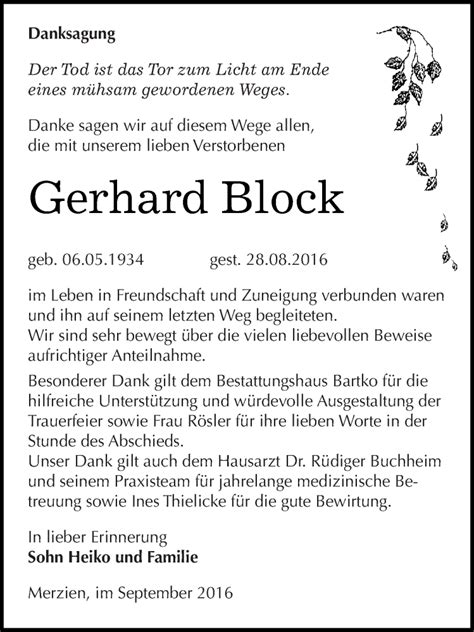 Danksagung

Der Tod ist das Tor zum Licht am Ende eines mühsam gewordenen Weges.

Danke sagen wir auf diesem Wege allen, die mit unserem lieben Verstorbenen

Gerhard Block

geb. 06.05.1934 gest. 28.08.2016

im Leben in Freundschaft und Zuneigung verbunden waren und ihn auf seinem letzten Weg begleiteten.
Wir sind sehr bewegt über die vielen liebevollen Beweise aufrichtiger Anteilnahme.

Besonderer Dank gilt dem Bestattungshaus Bartko für die hilfreiche Unterstützung und würdevolle Ausgestaltung der Trauerfeier sowie Frau Rösler für ihre lieben Worte in der Stunde des Abschieds.
Unser Dank gilt auch dem Hausarzt Dr. Rüdiger Buchheim und seinem Praxisteam für jahrelange medizinische Betreuung sowie Ines Thielicke für die gute Bewirtung.

In lieber Erinnerung
Sohn Heiko und Familie

Merzien, im September 2016